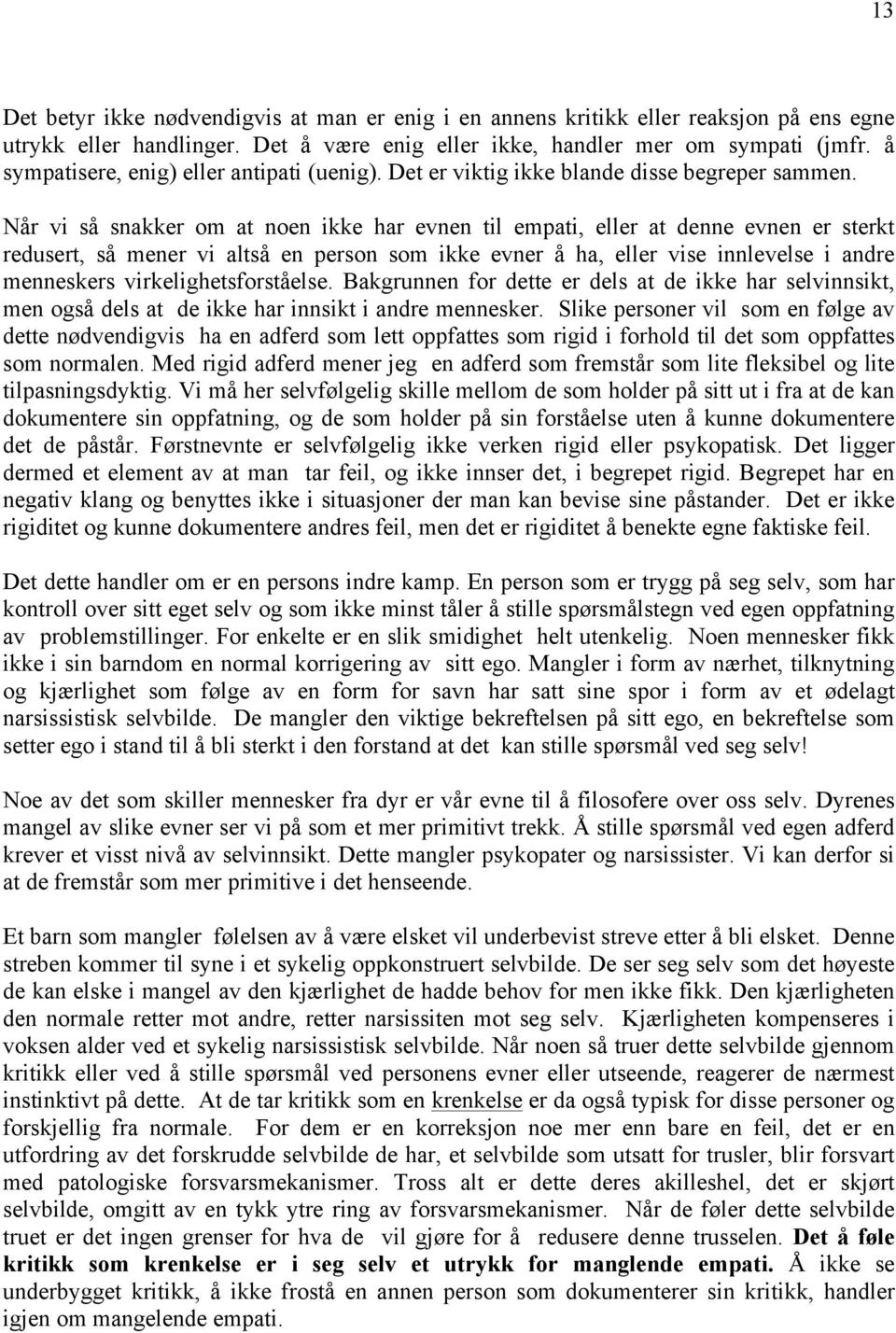 13

Det betyr ikke nødvendigvis at man er enig i en annens kritikk eller reaksjon på ens egne utrykk eller handlinger. Det å være enig eller ikke, handler mer om sympati (jmfr. å sympatisere, enig) eller antipati (uenig). Det er viktig ikke blande disse begreper sammen. Når vi så snakker om at noen ikke har evnen til empati, eller at denne evnen er sterkt redusert, så mener vi altså en person som ikke evner å ha, eller vise innlevelse i andre menneskers virkelighetsforståelse. Bakgrunnen for dette er dels at de ikke har selvinnsikt, men også dels at de ikke har innsikt i andre mennesker. Slike personer vil som en følge av dette nødvendigvis ha en adferd som lett oppfattes som rigid i forhold til det som oppfattes som normalen. Med rigid adferd mener jeg en adferd som fremstår som lite fleksibel og lite tilpasningsdyktig. Vi må her selvfølgelig skille mellom de som holder på sitt ut i fra at de kan dokumentere sin oppfatning, og de som holder på sin forståelse uten å kunne dokumentere det de påstår. Førstnevnte er selvfølgelig ikke verken rigid eller psykopatisk. Det ligger dermed et element av at man tar feil, og ikke innser det, i begrepet rigid. Begrepet har en negativ klang og benyttes ikke i situasjoner der man kan bevise sine påstander. Det er ikke rigiditet og kunne dokumentere andres feil, men det er rigiditet å benekte egne faktiske feil.

Det dette handler om er en persons indre kamp. En person som er trygg på seg selv, som har kontroll over sitt eget selv og som ikke minst tåler å stille spørsmålstegn ved egen oppfatning av problemstillinger. For enkelte er en slik smidighet helt utenkelig. Noen mennesker fikk ikke i sin barndom en normal korrigering av sitt ego. Mangler i form av nærhet, tilknytning og kjærlighet som følge av en form for savn har satt sine spor i form av et ødelagt narsissistisk selvbilde. De mangler den viktige bekreftelsen på sitt ego, en bekreftelse som setter ego i stand til å bli sterkt i den forstand at det kan stille spørsmål ved seg selv!

Noe av det som skiller mennesker fra dyr er vår evne til å filosofere over oss selv. Dyrenes mangel av slike evner ser vi på som et mer primitivt trekk. Å stille spørsmål ved egen adferd krever et visst nivå av selvinnsikt. Dette mangler psykopater og narsissister. Vi kan derfor si at de fremstår som mer primitive i det henseende.

Et barn som mangler følelsen av å være elsket vil underbevist streve etter å bli elsket. Denne streben kommer til syne i et sykelig oppkonstruert selvbilde. De ser seg selv som det høyeste de kan elske i mangel av den kjærlighet de hadde behov for men ikke fikk. Den kjærligheten den normale retter mot andre, retter narsissiten mot seg selv. Kjærligheten kompenseres i voksen alder ved et sykelig narsissistisk selvbilde. Når noen så truer dette selvbilde gjennom kritikk eller ved å stille spørsmål ved personens evner eller utseende, reagerer de nærmest instinktivt på dette. At de tar kritikk som en krenkelse er da også typisk for disse personer og forskjellig fra normale. For dem er en korreksjon noe mer enn bare en feil, det er en utfordring av det forskrudde selvbilde de har, et selvbilde som utsatt for trusler, blir forsvart med patologiske forsvarsmekanismer. Tross alt er dette deres akilleshel, det er skjørt selvbilde, omgitt av en tykk ytre ring av forsvarsmekanismer. Når de føler dette selvbilde truet er det ingen grenser for hva de vil gjøre for å redusere denne trusselen. Det å føle kritikk som krenkelse er i seg selv et utrykk for manglende empati. Å ikke se underbygget kritikk, å ikke frostå en annen person som dokumenterer sin kritikk, handler igjen om mangelende empati.